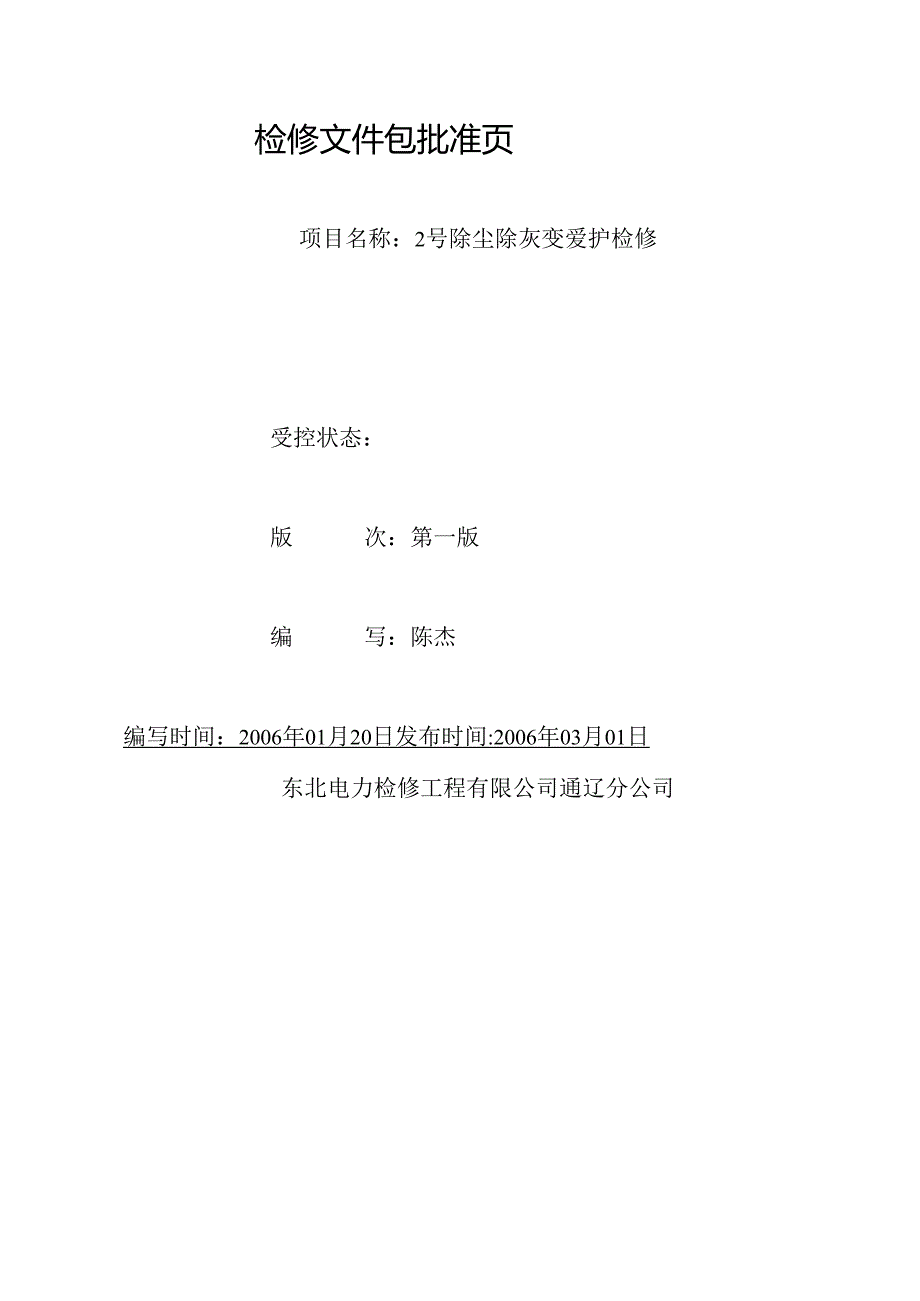 检修文件包批准页

项目名称：2号除尘除灰变爱护检修

受控状态：

版　　次：第一版

编　　写：陈杰

编写时间：2006年01月20日发布时间:2006年03月01日

东北电力检修工程有限公司通辽分公司